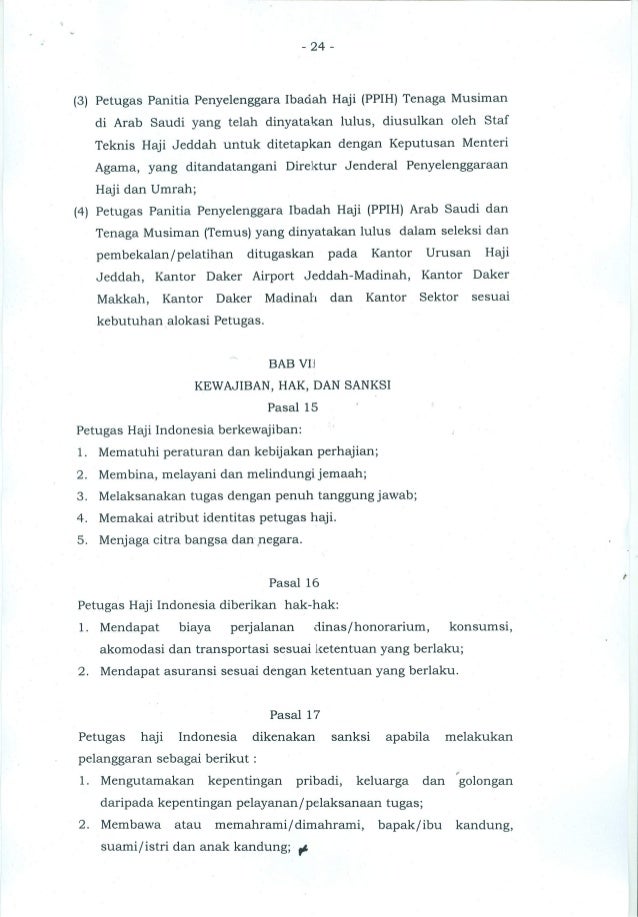 - 24 -

(3) Petugas Panitia Penyelenggara Ibadah Haji (PPIH) Tenaga Musiman di Arab Saudi yang telah dinyatakan lulus, diusulkan oleh Staf Teknis Haji Jeddah untuk ditetapkan dengan Keputusan Menteri Agama, yang ditandatangani Direktur Jenderal Penyelenggaraan Haji dan Umrah;

(4) Petugas Panitia Penyelenggara Ibadah Haji (PPIH) Arab Saudi dan Tenaga Musiman (Temus) yang dinyatakan lulus dalam seleksi dan pembekalan/pelatihan ditugaskan pada Kantor Urusan Haji Jeddah, Kantor Daker Airport Jeddah-Madinah, Kantor Daker Makkah, Kantor Daker Madinah dan Kantor Sektor sesuai kebutuhan alokasi Petugas.

BAB VII
KEWAJIBAN, HAK, DAN SANKSI
Pasal 15

Petugas Haji Indonesia berkewajiban:
1. Mematuhi peraturan dan kebijakan perhajian;
2. Membina, melayani dan melindungi jemaah;
3. Melaksanakan tugas dengan penuh tanggung jawab;
4. Memakai atribut identitas petugas haji.
5. Menjaga citra bangsa dan negara.

Pasal 16

Petugas Haji Indonesia diberikan hak-hak:
1. Mendapat biaya perjalanan dinas/honorarium, konsumsi, akomodasi dan transportasi sesuai ketentuan yang berlaku;
2. Mendapat asuransi sesuai dengan ketentuan yang berlaku.

Pasal 17

Petugas haji Indonesia dikenakan sanksi apabila melakukan pelanggaran sebagai berikut :
1. Mengutamakan kepentingan pribadi, keluarga dan golongan daripada kepentingan pelayanan/pelaksanaan tugas;
2. Membawa atau memahrami/dimahrami, bapak/ibu kandung, suami/istri dan anak kandung;